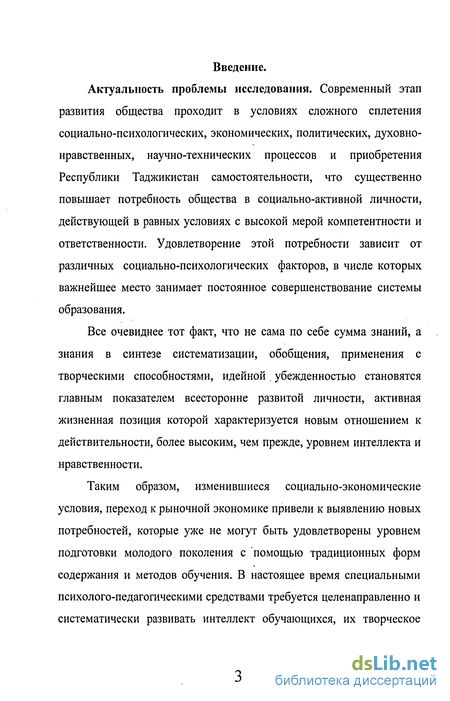 Введение.

Актуальность проблемы исследования. Современный этап развития общества проходит в условиях сложного сплетения социально-психологических, экономических, политических, духовно-нравственных, научно-технических процессов и приобретения Республики Таджикистан самостоятельности, что существенно повышает потребность общества в социально-активной личности, действующей в равных условиях с высокой мерой компетентности и ответственности. Удовлетворение этой потребности зависит от различных социально-психологических факторов, в числе которых важнейшее место занимает постоянное совершенствование системы образования.

Все очевиднее тот факт, что не сама по себе сумма знаний, а знания в синтезе систематизации, обобщения, применения с творческими способностями, идейной убежденностью становятся главным показателем всесторонне развитой личности, активная жизненная позиция которой характеризуется новым отношением к действительности, более высоким, чем прежде, уровнем интеллекта и нравственности.

Таким образом, изменившиеся социально-экономические условия, переход к рыночной экономике привели к выявлению новых потребностей, которые уже не могут быть удовлетворены уровнем подготовки молодого поколения с помощью традиционных форм содержания и методов обучения. В настоящее время специальными психолого-педагогическими средствами требуется целенаправленно и систематически развивать интеллект обучающихся, их творческое

3

dsLib.net
библиотека диссертаций